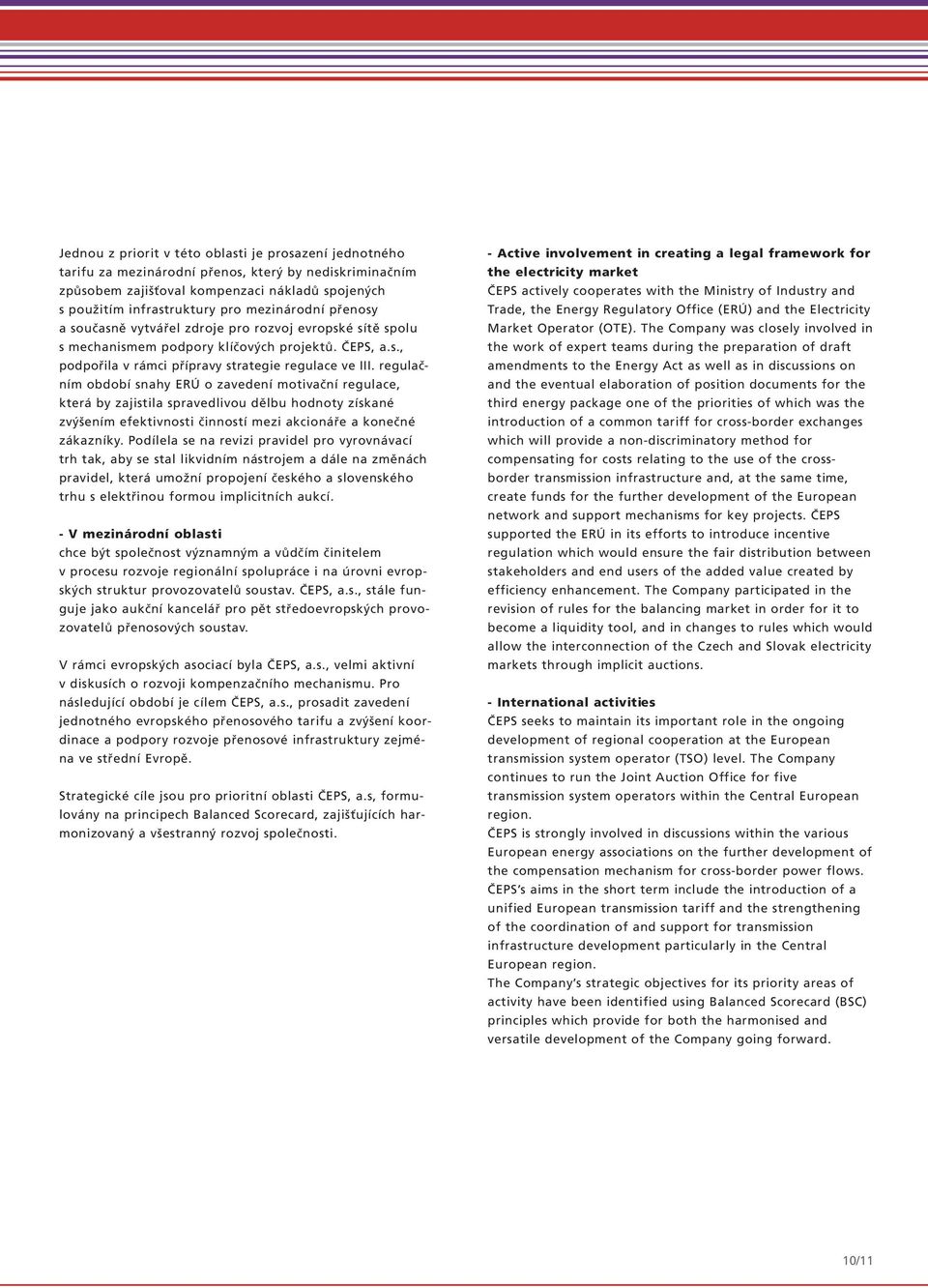 Jednou z priorit v této oblasti je prosazení jednotného tarifu za mezinárodní přenos, který by nediskriminačním způsobem zajišťoval kompenzaci nákladů spojených s použitím infrastruktury pro mezinárodní přenosy a současně vytvářel zdroje pro rozvoj evropské sítě spolu s mechanismem podpory klíčových projektů. ČEPS, a.s., podpořila v rámci přípravy strategie regulace ve III. regulačním období snahy ERÚ o zavedení motivační regulace, která by zajistila spravedlivou dělbu hodnoty získané zvýšením efektivnosti činností mezi akcionáře a konečné zákazníky. Podílela se na revizi pravidel pro vyrovnávací trh tak, aby se stal likvidním nástrojem a dále na změnách pravidel, která umožní propojení českého a slovenského trhu s elektřinou formou implicitních aukcí.

- V mezinárodní oblasti
chce být společnost významným a vůdčím činitelem v procesu rozvoje regionální spolupráce i na úrovni evropských struktur provozovatelů soustav. ČEPS, a.s., stále funguje jako aukční kancelář pro pět středoevropských provozovatelů přenosových soustav.

V rámci evropských asociací byla ČEPS, a.s., velmi aktivní v diskusích o rozvoji kompenzačního mechanismu. Pro následující období je cílem ČEPS, a.s., prosadit zavedení jednotného evropského přenosového tarifu a zvýšení koordinace a podpory rozvoje přenosové infrastruktury zejména ve střední Evropě.

Strategické cíle jsou pro prioritní oblasti ČEPS, a.s, formulovány na principech Balanced Scorecard, zajišťujících harmonizovaný a všestranný rozvoj společnosti.

- Active involvement in creating a legal framework for the electricity market
ČEPS actively cooperates with the Ministry of Industry and Trade, the Energy Regulatory Office (ERÚ) and the Electricity Market Operator (OTE). The Company was closely involved in the work of expert teams during the preparation of draft amendments to the Energy Act as well as in discussions on and the eventual elaboration of position documents for the third energy package one of the priorities of which was the introduction of a common tariff for cross-border exchanges which will provide a non-discriminatory method for compensating for costs relating to the use of the cross-border transmission infrastructure and, at the same time, create funds for the further development of the European network and support mechanisms for key projects. ČEPS supported the ERÚ in its efforts to introduce incentive regulation which would ensure the fair distribution between stakeholders and end users of the added value created by efficiency enhancement. The Company participated in the revision of rules for the balancing market in order for it to become a liquidity tool, and in changes to rules which would allow the interconnection of the Czech and Slovak electricity markets through implicit auctions.

- International activities
ČEPS seeks to maintain its important role in the ongoing development of regional cooperation at the European transmission system operator (TSO) level. The Company continues to run the Joint Auction Office for five transmission system operators within the Central European region.
ČEPS is strongly involved in discussions within the various European energy associations on the further development of the compensation mechanism for cross-border power flows. ČEPS's aims in the short term include the introduction of a unified European transmission tariff and the strengthening of the coordination of and support for transmission infrastructure development particularly in the Central European region.
The Company's strategic objectives for its priority areas of activity have been identified using Balanced Scorecard (BSC) principles which provide for both the harmonised and versatile development of the Company going forward.

10/11